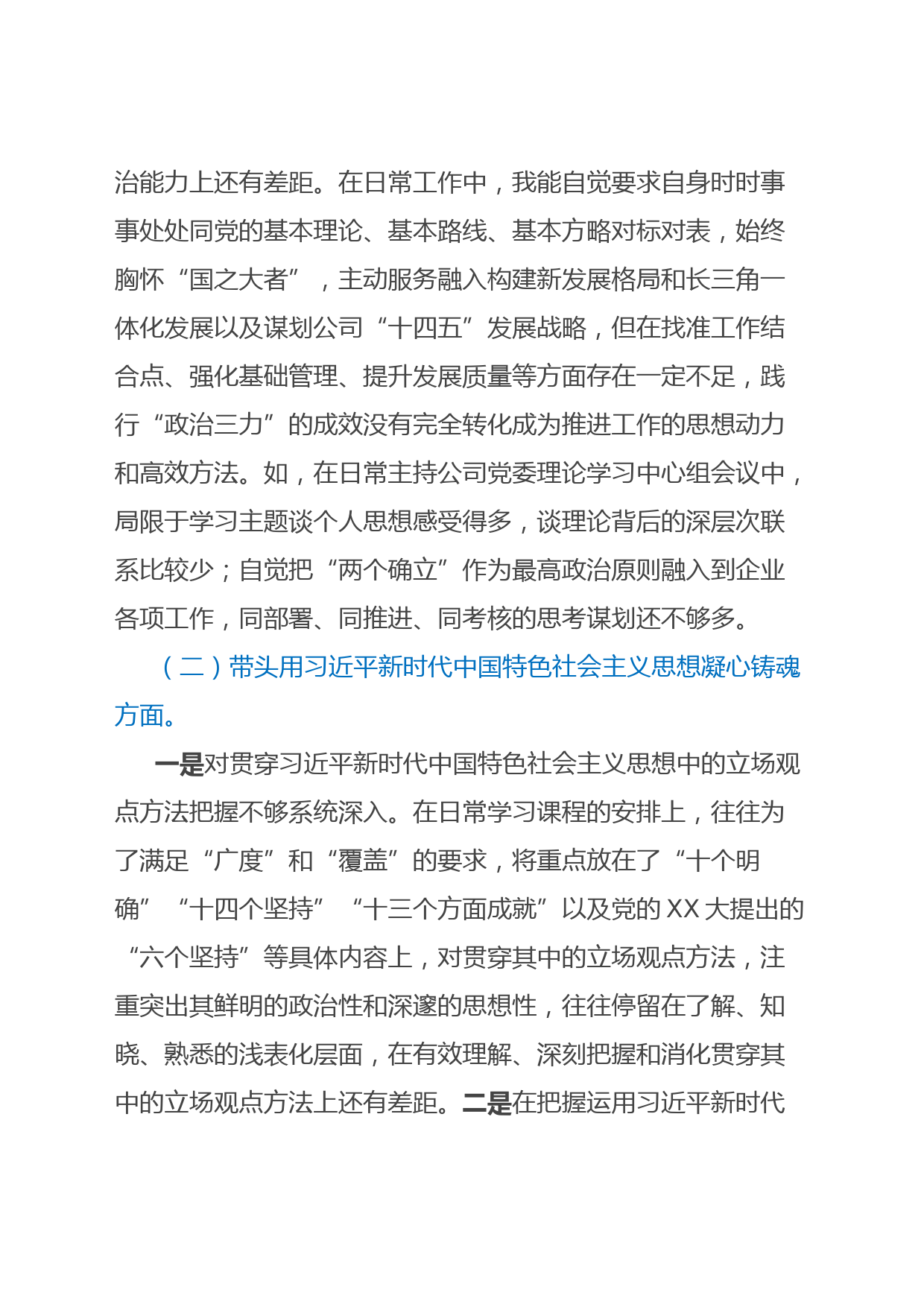 治能力上还有差距。在日常工作中，我能自觉要求自身时时事事处处同党的基本理论、基本路线、基本方略对标对表，始终胸怀“国之大者”，主动服务融入构建新发展格局和长三角一体化发展以及谋划公司“十四五”发展战略，但在找准工作结合点、强化基础管理、提升发展质量等方面存在一定不足，践行“政治三力”的成效没有完全转化成为推进工作的思想动力和高效方法。如，在日常主持公司党委理论学习中心组会议中，局限于学习主题谈个人思想感受得多，谈理论背后的深层次联系比较少；自觉把“两个确立”作为最高政治原则融入到企业各项工作，同部署、同推进、同考核的思考谋划还不够多。

（二）带头用习近平新时代中国特色社会主义思想凝心铸魂方面。

一是对贯穿习近平新时代中国特色社会主义思想中的立场观点方法把握不够系统深入。在日常学习课程的安排上，往往为了满足“广度”和“覆盖”的要求，将重点放在了“十个明确”“十四个坚持”“十三个方面成就”以及党的XX大提出的“六个坚持”等具体内容上，对贯穿其中的立场观点方法，注重突出其鲜明的政治性和深邃的思想性，往往停留在了解、知晓、熟悉的浅表化层面，在有效理解、深刻把握和消化贯穿其中的立场观点方法上还有差距。二是在把握运用习近平新时代